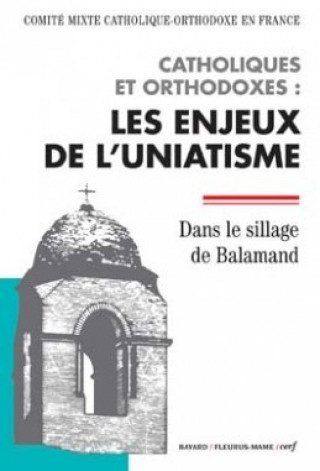 COMITÉ MIXTE CATHOLIQUE-ORTHODOXE EN FRANCE

CATHOLIQUES ET ORTHODOXES :
LES ENJEUX DE L'UNIATISME

Dans le sillage de Balamand

BAYARD / FLEURUS-MAME / cerf